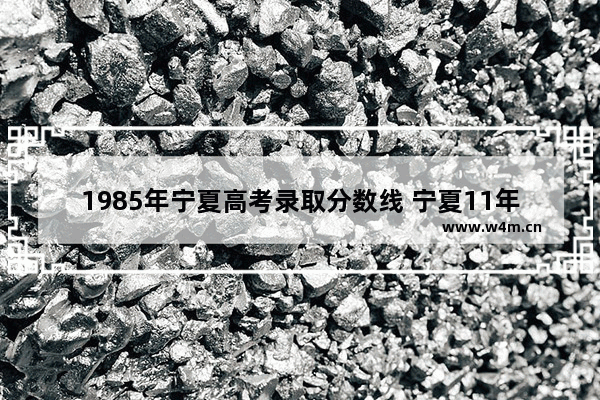 1985年宁夏高考录取分数线 宁夏11年

www.w4m.cn